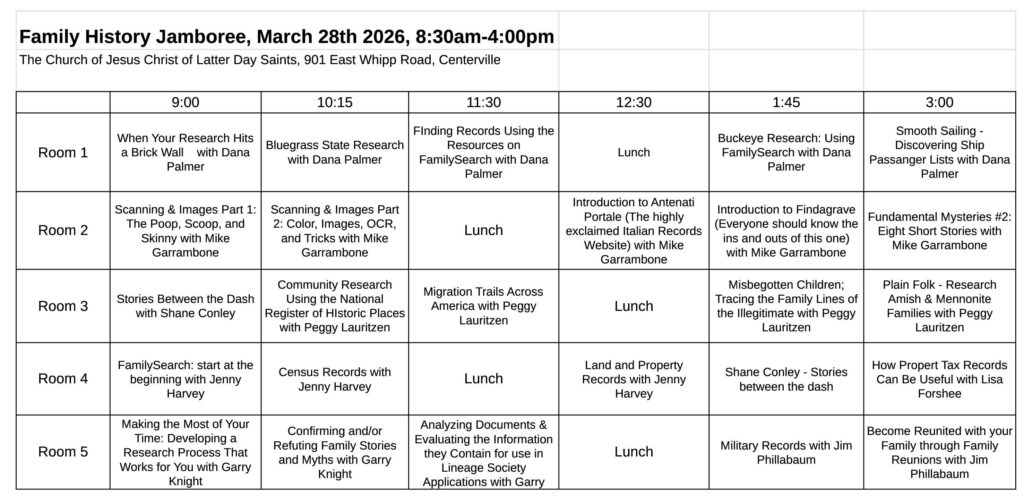 Family History Jamboree, March 28th 2026, 8:30am-4:00pm

The Church of Jesus Christ of Latter Day Saints, 901 East Whipp Road, Centerville

| | 9:00 | 10:15 | 11:30 | 12:30 | 1:45 | 3:00 |
|---|---|---|---|---|---|---|
| Room 1 | When Your Research Hits a Brick Wall with Dana Palmer | Bluegrass State Research with Dana Palmer | FInding Records Using the Resources on FamilySearch with Dana Palmer | Lunch | Buckeye Research: Using FamilySearch with Dana Palmer | Smooth Sailing - Discovering Ship Passanger Lists with Dana Palmer |
| Room 2 | Scanning & Images Part 1: The Poop, Scoop, and Skinny with Mike Garrambone | Scanning & Images Part 2: Color, Images, OCR, and Tricks with Mike Garrambone | Lunch | Introduction to Antenati Portale (The highly exclaimed Italian Records Website) with Mike Garrambone | Introduction to Findagrave (Everyone should know the ins and outs of this one) with Mike Garrambone | Fundamental Mysteries #2: Eight Short Stories with Mike Garrambone |
| Room 3 | Stories Between the Dash with Shane Conley | Community Research Using the National Register of HIstoric Places with Peggy Lauritzen | Migration Trails Across America with Peggy Lauritzen | Lunch | Misbegotten Children; Tracing the Family Lines of the Illegitimate with Peggy Lauritzen | Plain Folk - Research Amish & Mennonite Families with Peggy Lauritzen |
| Room 4 | FamilySearch: start at the beginning with Jenny Harvey | Census Records with Jenny Harvey | Lunch | Land and Property Records with Jenny Harvey | Shane Conley - Stories between the dash | How Propert Tax Records Can Be Useful with Lisa Forshee |
| Room 5 | Making the Most of Your Time: Developing a Research Process That Works for You with Garry Knight | Confirming and/or Refuting Family Stories and Myths with Garry Knight | Analyzing Documents & Evaluating the Information they Contain for use in Lineage Society Applications with Garry | Lunch | Military Records with Jim Phillabaum | Become Reunited with your Family through Family Reunions with Jim Phillabaum |